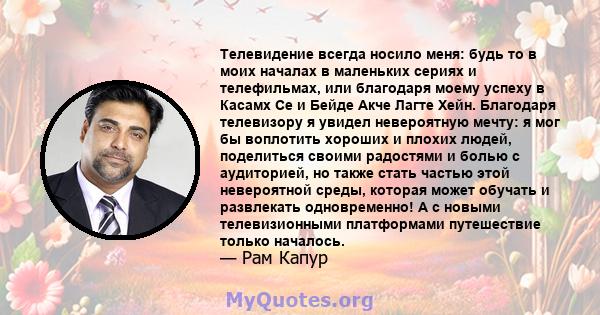 Телевидение всегда носило меня: будь то в моих началах в маленьких сериях и телефильмах, или благодаря моему успеху в Касамх Се и Бейде Акче Лагте Хейн. Благодаря телевизору я увидел невероятную мечту: я мог бы воплотить хороших и плохих людей, поделиться своими радостями и болью с аудиторией, но также стать частью этой невероятной среды, которая может обучать и развлекать одновременно! А с новыми телевизионными платформами путешествие только началось.
— Рам Капур

MyQuotes.org